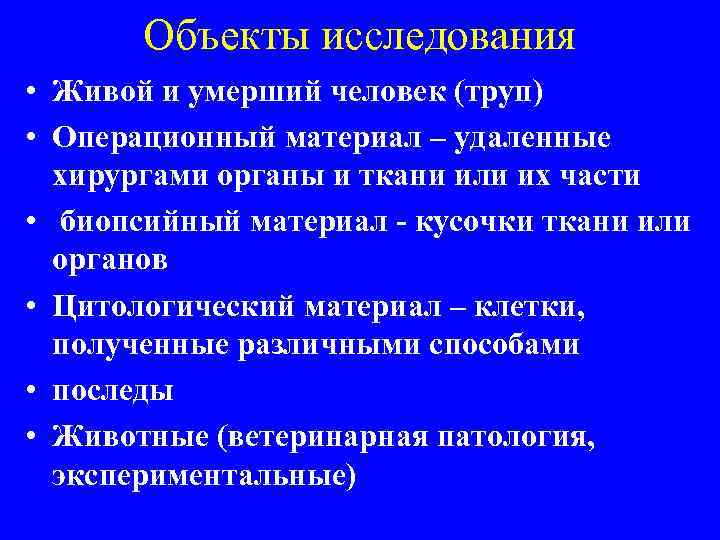 Объекты исследования

• Живой и умерший человек (труп)
• Операционный материал – удаленные хирургами органы и ткани или их части
• биопсийный материал - кусочки ткани или органов
• Цитологический материал – клетки, полученные различными способами
• последы
• Животные (ветеринарная патология, экспериментальные)